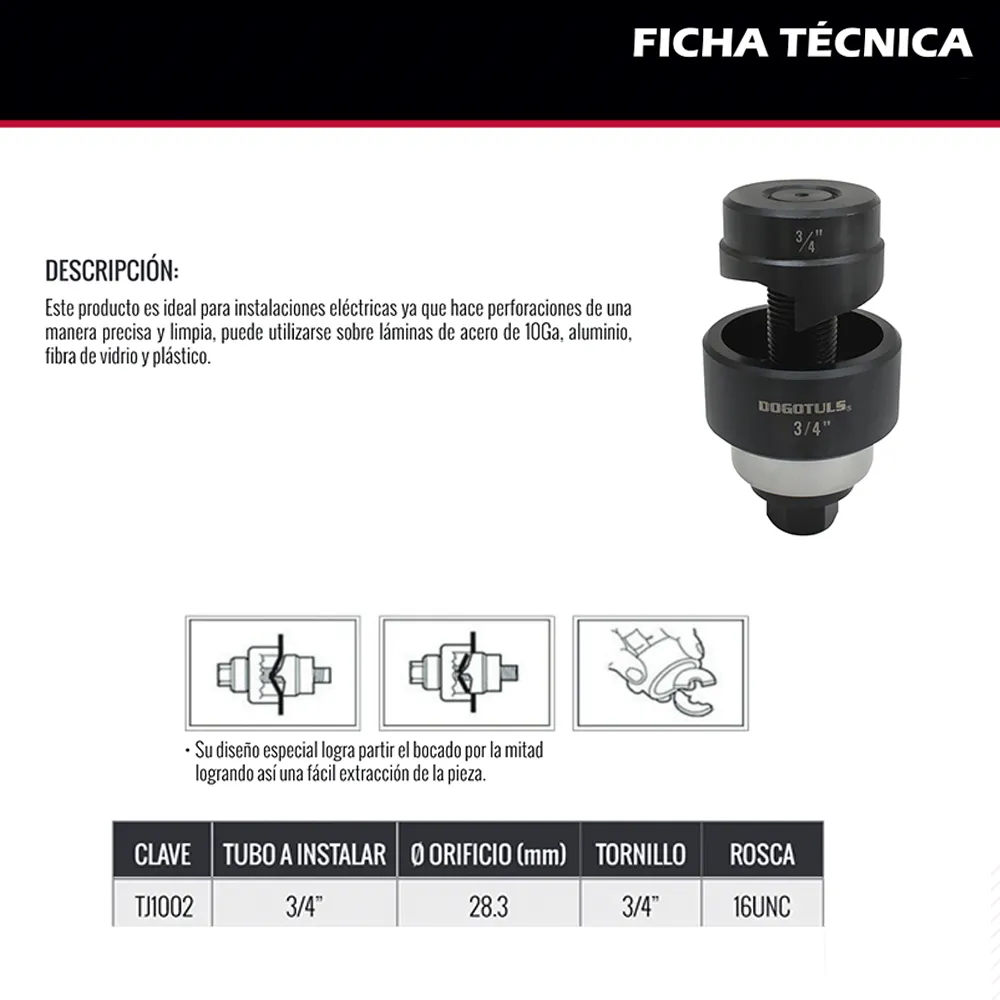 FICHA TÉCNICA

DESCRIPCIÓN:

Este producto es ideal para instalaciones eléctricas ya que hace perforaciones de una manera precisa y limpia, puede utilizarse sobre láminas de acero de 10Ga, aluminio, fibra de vidrio y plástico.

3/4"

DOGOTULS
3/4"

• Su diseño especial logra partir el bocado por la mitad logrando así una fácil extracción de la pieza.

| CLAVE | TUBO A INSTALAR | Ø ORIFICIO (mm) | TORNILLO | ROSCA |
|---|---|---|---|---|
| TJ1002 | 3/4" | 28.3 | 3/4" | 16UNC |